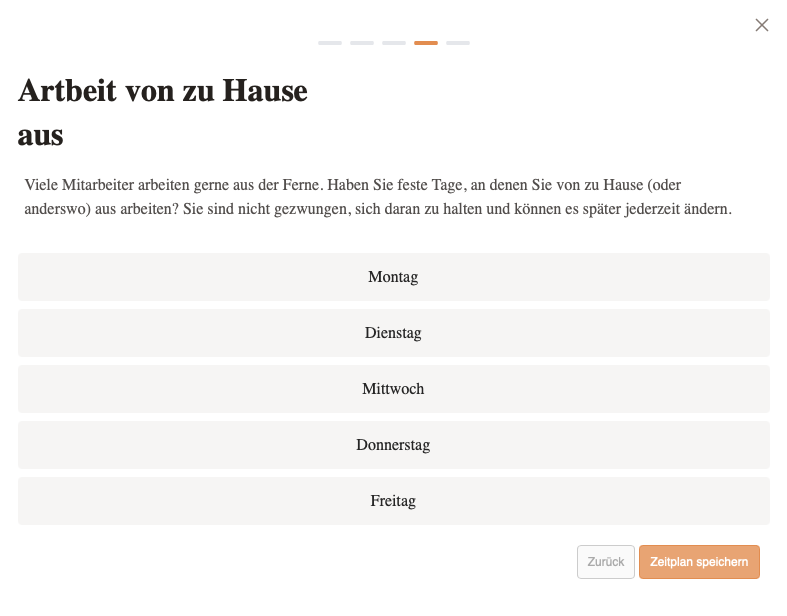 Artbeit von zu Hause aus

Viele Mitarbeiter arbeiten gerne aus der Ferne. Haben Sie feste Tage, an denen Sie von zu Hause (oder anderswo) aus arbeiten? Sie sind nicht gezwungen, sich daran zu halten und können es später jederzeit ändern.

Montag

Dienstag

Mittwoch

Donnerstag

Freitag

Zurück

Zeitplan speichern